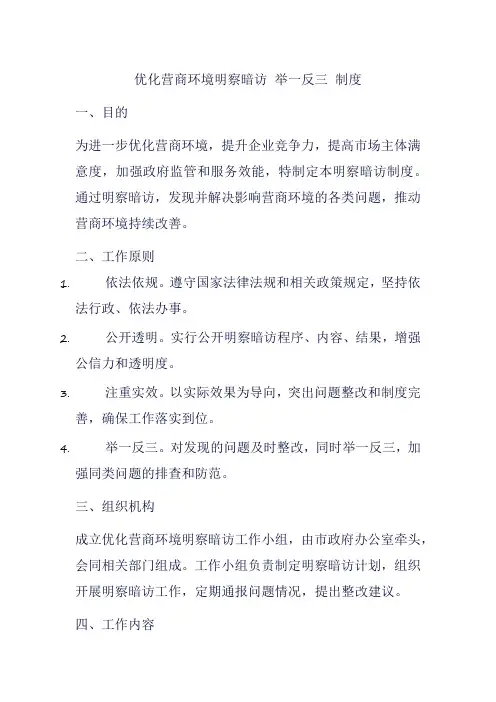 优化营商环境明察暗访 举一反三 制度

一、目的

为进一步优化营商环境，提升企业竞争力，提高市场主体满意度，加强政府监管和服务效能，特制定本明察暗访制度。通过明察暗访，发现并解决影响营商环境的各类问题，推动营商环境持续改善。

二、工作原则

1. 依法依规。遵守国家法律法规和相关政策规定，坚持依法行政、依法办事。

2. 公开透明。实行公开明察暗访程序、内容、结果，增强公信力和透明度。

3. 注重实效。以实际效果为导向，突出问题整改和制度完善，确保工作落实到位。

4. 举一反三。对发现的问题及时整改，同时举一反三，加强同类问题的排查和防范。

三、组织机构

成立优化营商环境明察暗访工作小组，由市政府办公室牵头，会同相关部门组成。工作小组负责制定明察暗访计划，组织开展明察暗访工作，定期通报问题情况，提出整改建议。

四、工作内容